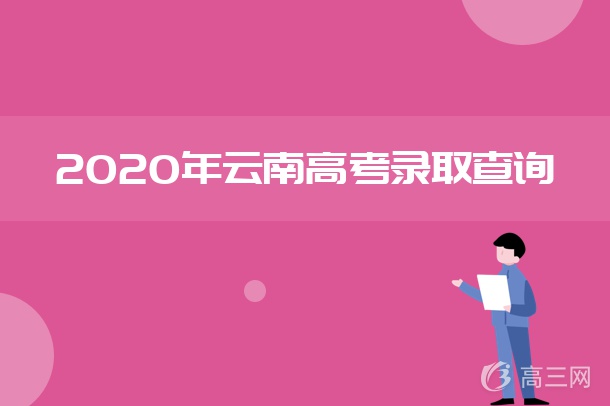 2020年云南高考录取查询

高三网